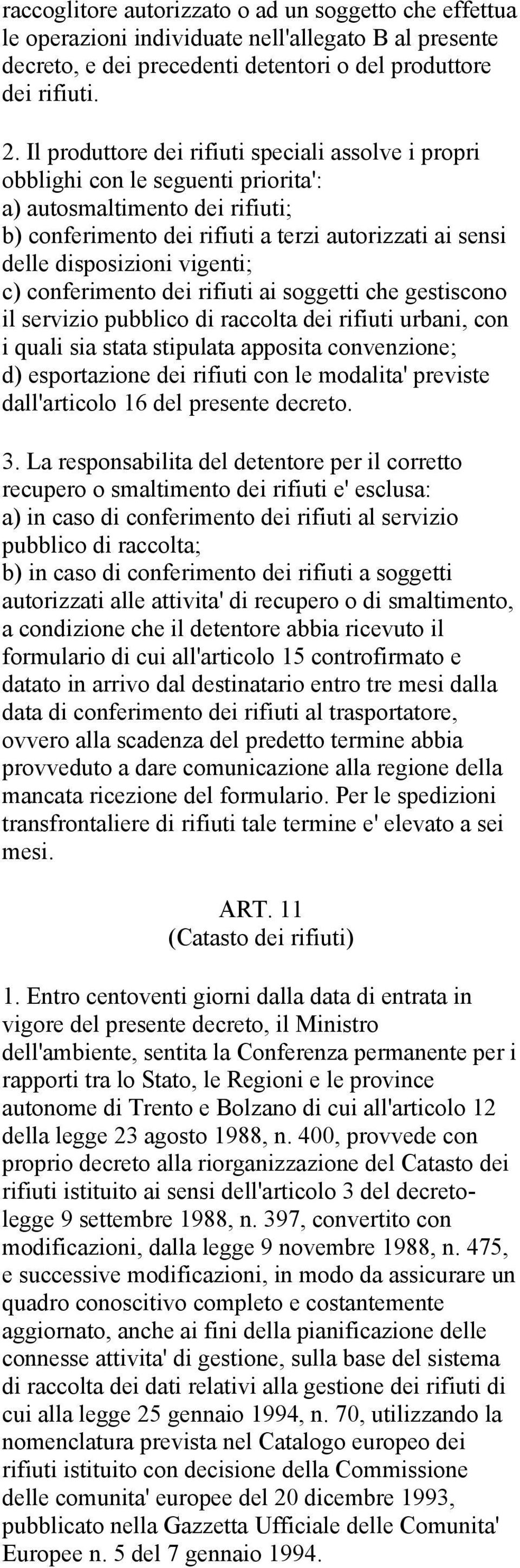 raccoglitore autorizzato o ad un soggetto che effettua le operazioni individuate nell'allegato B al presente decreto, e dei precedenti detentori o del produttore dei rifiuti.

2. Il produttore dei rifiuti speciali assolve i propri obblighi con le seguenti priorita':
a) autosmaltimento dei rifiuti;
b) conferimento dei rifiuti a terzi autorizzati ai sensi delle disposizioni vigenti;
c) conferimento dei rifiuti ai soggetti che gestiscono il servizio pubblico di raccolta dei rifiuti urbani, con i quali sia stata stipulata apposita convenzione;
d) esportazione dei rifiuti con le modalita' previste dall'articolo 16 del presente decreto.

3. La responsabilita del detentore per il corretto recupero o smaltimento dei rifiuti e' esclusa:
a) in caso di conferimento dei rifiuti al servizio pubblico di raccolta;
b) in caso di conferimento dei rifiuti a soggetti autorizzati alle attivita' di recupero o di smaltimento, a condizione che il detentore abbia ricevuto il formulario di cui all'articolo 15 controfirmato e datato in arrivo dal destinatario entro tre mesi dalla data di conferimento dei rifiuti al trasportatore, ovvero alla scadenza del predetto termine abbia provveduto a dare comunicazione alla regione della mancata ricezione del formulario. Per le spedizioni transfrontaliere di rifiuti tale termine e' elevato a sei mesi.

ART. 11
(Catasto dei rifiuti)

1. Entro centoventi giorni dalla data di entrata in vigore del presente decreto, il Ministro dell'ambiente, sentita la Conferenza permanente per i rapporti tra lo Stato, le Regioni e le province autonome di Trento e Bolzano di cui all'articolo 12 della legge 23 agosto 1988, n. 400, provvede con proprio decreto alla riorganizzazione del Catasto dei rifiuti istituito ai sensi dell'articolo 3 del decreto-legge 9 settembre 1988, n. 397, convertito con modificazioni, dalla legge 9 novembre 1988, n. 475, e successive modificazioni, in modo da assicurare un quadro conoscitivo completo e costantemente aggiornato, anche ai fini della pianificazione delle connesse attivita' di gestione, sulla base del sistema di raccolta dei dati relativi alla gestione dei rifiuti di cui alla legge 25 gennaio 1994, n. 70, utilizzando la nomenclatura prevista nel Catalogo europeo dei rifiuti istituito con decisione della Commissione delle comunita' europee del 20 dicembre 1993, pubblicato nella Gazzetta Ufficiale delle Comunita' Europee n. 5 del 7 gennaio 1994.